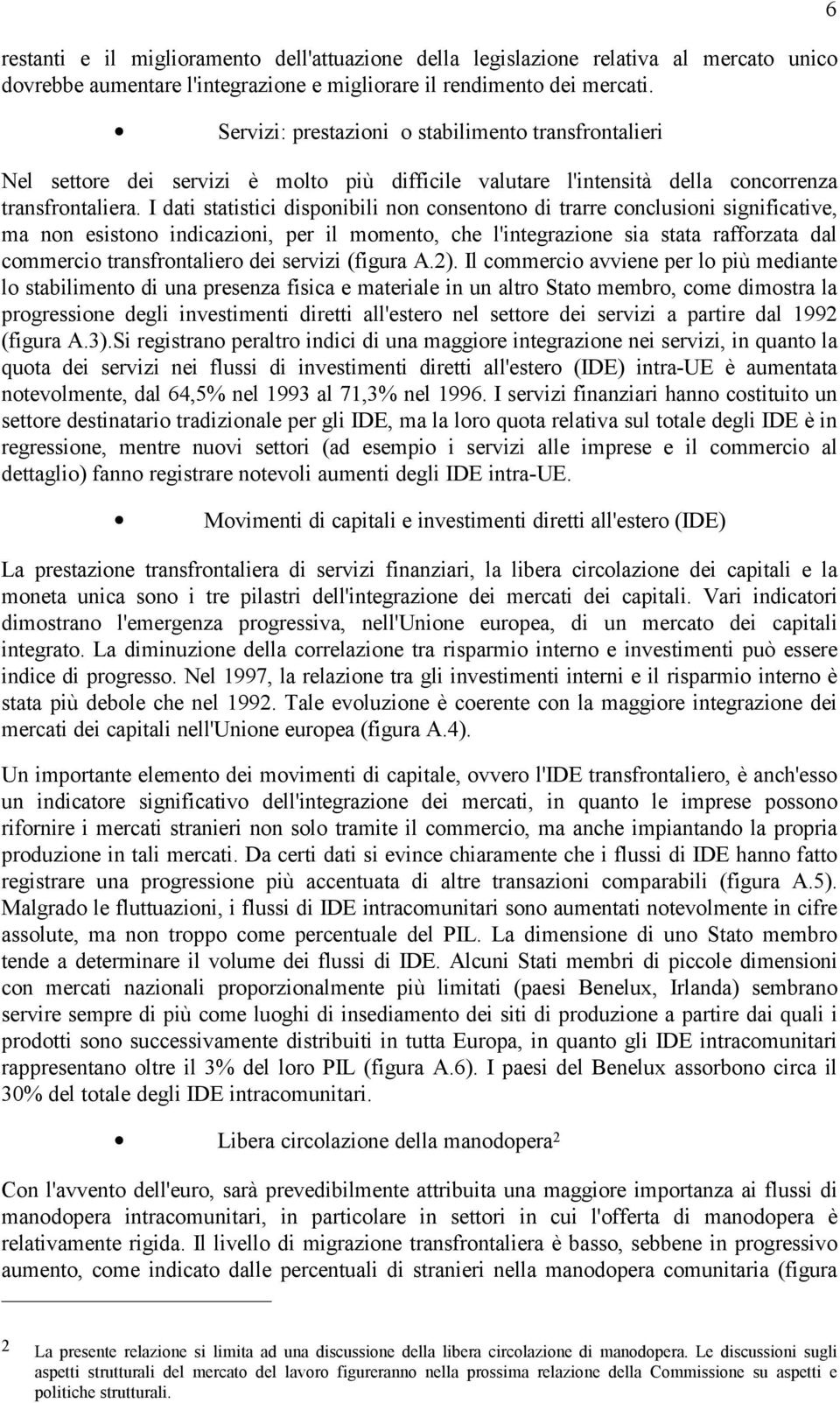 6

restanti e il miglioramento dell'attuazione della legislazione relativa al mercato unico dovrebbe aumentare l'integrazione e migliorare il rendimento dei mercati.

• Servizi: prestazioni o stabilimento transfrontalieri

Nel settore dei servizi è molto più difficile valutare l'intensità della concorrenza transfrontaliera. I dati statistici disponibili non consentono di trarre conclusioni significative, ma non esistono indicazioni, per il momento, che l'integrazione sia stata rafforzata dal commercio transfrontaliero dei servizi (figura A.2). Il commercio avviene per lo più mediante lo stabilimento di una presenza fisica e materiale in un altro Stato membro, come dimostra la progressione degli investimenti diretti all'estero nel settore dei servizi a partire dal 1992 (figura A.3).Si registrano peraltro indici di una maggiore integrazione nei servizi, in quanto la quota dei servizi nei flussi di investimenti diretti all'estero (IDE) intra-UE è aumentata notevolmente, dal 64,5% nel 1993 al 71,3% nel 1996. I servizi finanziari hanno costituito un settore destinatario tradizionale per gli IDE, ma la loro quota relativa sul totale degli IDE è in regressione, mentre nuovi settori (ad esempio i servizi alle imprese e il commercio al dettaglio) fanno registrare notevoli aumenti degli IDE intra-UE.

• Movimenti di capitali e investimenti diretti all'estero (IDE)

La prestazione transfrontaliera di servizi finanziari, la libera circolazione dei capitali e la moneta unica sono i tre pilastri dell'integrazione dei mercati dei capitali. Vari indicatori dimostrano l'emergenza progressiva, nell'Unione europea, di un mercato dei capitali integrato. La diminuzione della correlazione tra risparmio interno e investimenti può essere indice di progresso. Nel 1997, la relazione tra gli investimenti interni e il risparmio interno è stata più debole che nel 1992. Tale evoluzione è coerente con la maggiore integrazione dei mercati dei capitali nell'Unione europea (figura A.4).

Un importante elemento dei movimenti di capitale, ovvero l'IDE transfrontaliero, è anch'esso un indicatore significativo dell'integrazione dei mercati, in quanto le imprese possono rifornire i mercati stranieri non solo tramite il commercio, ma anche impiantando la propria produzione in tali mercati. Da certi dati si evince chiaramente che i flussi di IDE hanno fatto registrare una progressione più accentuata di altre transazioni comparabili (figura A.5). Malgrado le fluttuazioni, i flussi di IDE intracomunitari sono aumentati notevolmente in cifre assolute, ma non troppo come percentuale del PIL. La dimensione di uno Stato membro tende a determinare il volume dei flussi di IDE. Alcuni Stati membri di piccole dimensioni con mercati nazionali proporzionalmente più limitati (paesi Benelux, Irlanda) sembrano servire sempre di più come luoghi di insediamento dei siti di produzione a partire dai quali i prodotti sono successivamente distribuiti in tutta Europa, in quanto gli IDE intracomunitari rappresentano oltre il 3% del loro PIL (figura A.6). I paesi del Benelux assorbono circa il 30% del totale degli IDE intracomunitari.

• Libera circolazione della manodopera$^2$

Con l'avvento dell'euro, sarà prevedibilmente attribuita una maggiore importanza ai flussi di manodopera intracomunitari, in particolare in settori in cui l'offerta di manodopera è relativamente rigida. Il livello di migrazione transfrontaliera è basso, sebbene in progressivo aumento, come indicato dalle percentuali di stranieri nella manodopera comunitaria (figura

2 La presente relazione si limita ad una discussione della libera circolazione di manodopera. Le discussioni sugli aspetti strutturali del mercato del lavoro figureranno nella prossima relazione della Commissione su aspetti e politiche strutturali.